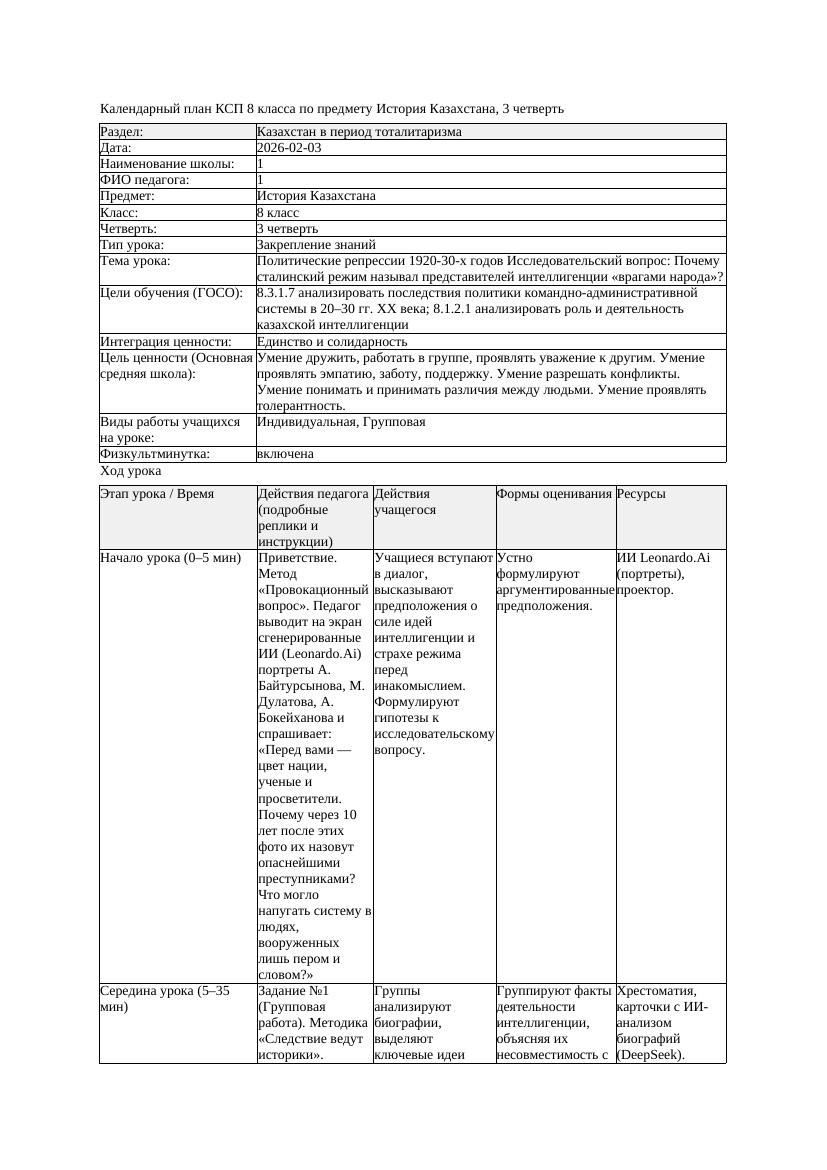 Календарный план КСП 8 класса по предмету История Казахстана, 3 четверть

| Раздел: | Казахстан в период тоталитаризма |
|---|---|
| Дата: | 2026-02-03 |
| Наименование школы: | 1 |
| ФИО педагога: | 1 |
| Предмет: | История Казахстана |
| Класс: | 8 класс |
| Четверть: | 3 четверть |
| Тип урока: | Закрепление знаний |
| Тема урока: | Политические репрессии 1920-30-х годов Исследовательский вопрос: Почему сталинский режим называл представителей интеллигенции «врагами народа»? |
| Цели обучения (ГОСО): | 8.3.1.7 анализировать последствия политики командно-административной системы в 20–30 гг. XX века; 8.1.2.1 анализировать роль и деятельность казахской интеллигенции |
| Интеграция ценности: | Единство и солидарность |
| Цель ценности (Основная средняя школа): | Умение дружить, работать в группе, проявлять уважение к другим. Умение проявлять эмпатию, заботу, поддержку. Умение разрешать конфликты. Умение понимать и принимать различия между людьми. Умение проявлять толерантность. |
| Виды работы учащихся на уроке: | Индивидуальная, Групповая |
| Физкультминутка: | включена |

Ход урока

| Этап урока / Время | Действия педагога (подробные реплики и инструкции) | Действия учащегося | Формы оценивания | Ресурсы |
|---|---|---|---|---|
| Начало урока (0–5 мин) | Приветствие. Метод «Провокационный вопрос». Педагог выводит на экран сгенерированные ИИ (Leonardo.Ai) портреты А. Байтурсынова, М. Дулатова, А. Бокейханова и спрашивает: «Перед вами — цвет нации, ученые и просветители. Почему через 10 лет после этих фото их назовут опаснейшими преступниками? Что могло напугать систему в людях, вооруженных лишь пером и словом?» | Учащиеся вступают в диалог, высказывают предположения о силе идей интеллигенции и страхе режима перед инакомыслием. Формулируют гипотезы к исследовательскому вопросу. | Устно формулируют аргументированные предположения. | ИИ Leonardo.Ai (портреты), проектор. |
| Середина урока (5–35 мин) | Задание №1 (Групповая работа). Методика «Следствие ведут историки». | Группы анализируют биографии, выделяют ключевые идеи | Группируют факты деятельности интеллигенции, объясняя их несовместимость с | Хрестоматия, карточки с ИИ-анализом биографий (DeepSeek). |